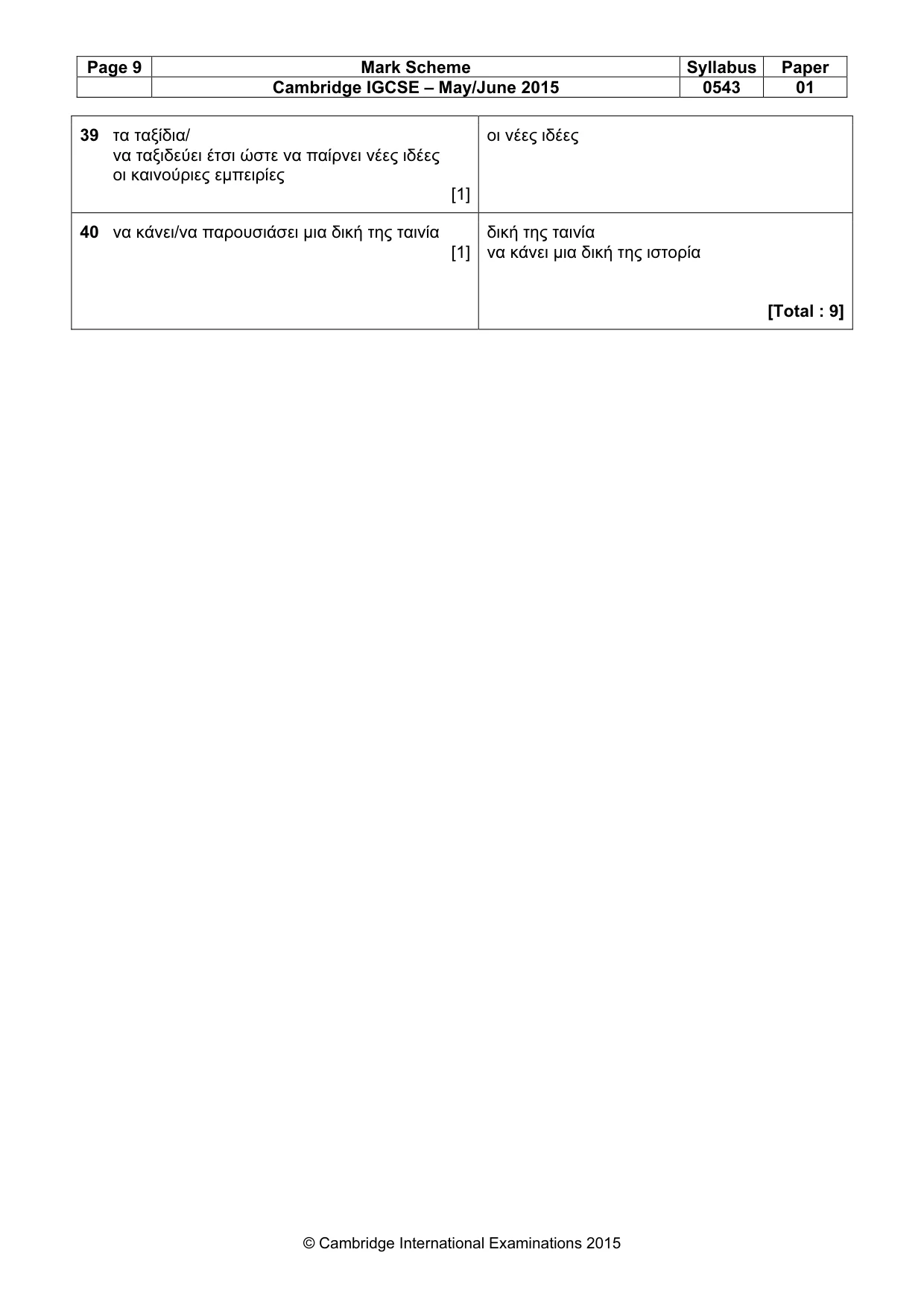 | Page 9 | Mark Scheme | Syllabus | Paper |
|---|---|---|---|
| | Cambridge IGCSE – May/June 2015 | 0543 | 01 |

| 39 τα ταξίδια/ να ταξιδεύει έτσι ώστε να παίρνει νέες ιδέες οι καινούριες εμπειρίες [1] | οι νέες ιδέες |
|---|---|
| 40 να κάνει/να παρουσιάσει μια δική της ταινία [1] | δική της ταινία να κάνει μια δική της ιστορία [Total : 9] |

© Cambridge International Examinations 2015